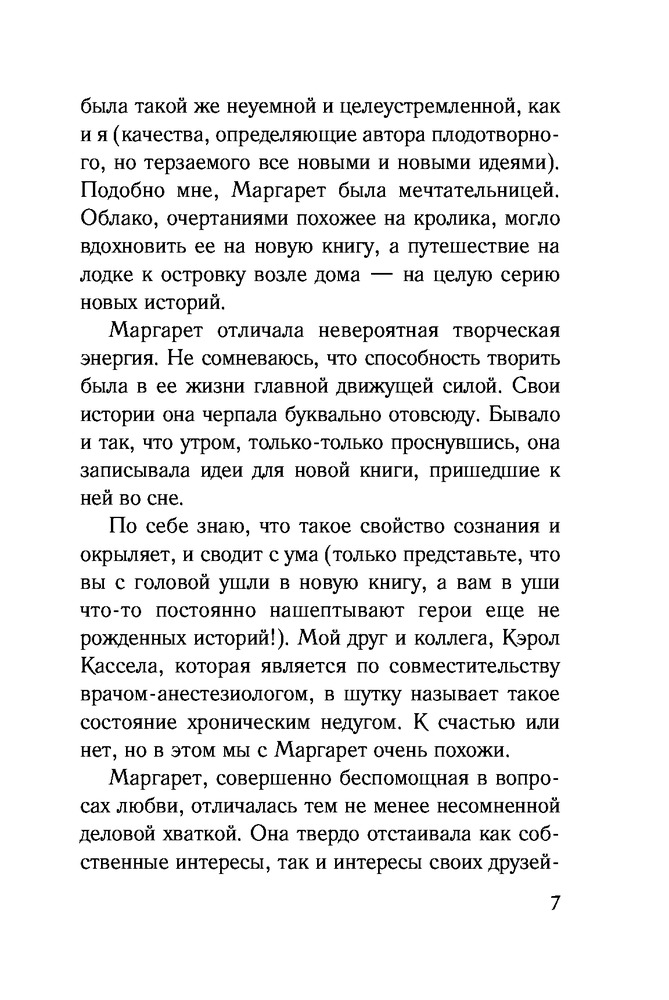 была такой же неуемной и целеустремленной, как и я (качества, определяющие автора плодотворного, но терзаемого все новыми и новыми идеями). Подобно мне, Маргарет была мечтательницей. Облако, очертаниями похожее на кролика, могло вдохновить ее на новую книгу, а путешествие на лодке к островку возле дома — на целую серию новых историй.

Маргарет отличала невероятная творческая энергия. Не сомневаюсь, что способность творить была в ее жизни главной движущей силой. Свои истории она черпала буквально отовсюду. Бывало и так, что утром, только-только проснувшись, она записывала идеи для новой книги, пришедшие к ней во сне.

По себе знаю, что такое свойство сознания и окрыляет, и сводит с ума (только представьте, что вы с головой ушли в новую книгу, а вам в уши что-то постоянно нашептывают герои еще не рожденных историй!). Мой друг и коллега, Кэрол Кассела, которая является по совместительству врачом-анестезиологом, в шутку называет такое состояние хроническим недугом. К счастью или нет, но в этом мы с Маргарет очень похожи.

Маргарет, совершенно беспомощная в вопросах любви, отличалась тем не менее несомненной деловой хваткой. Она твердо отстаивала как собственные интересы, так и интересы своих друзей-

7